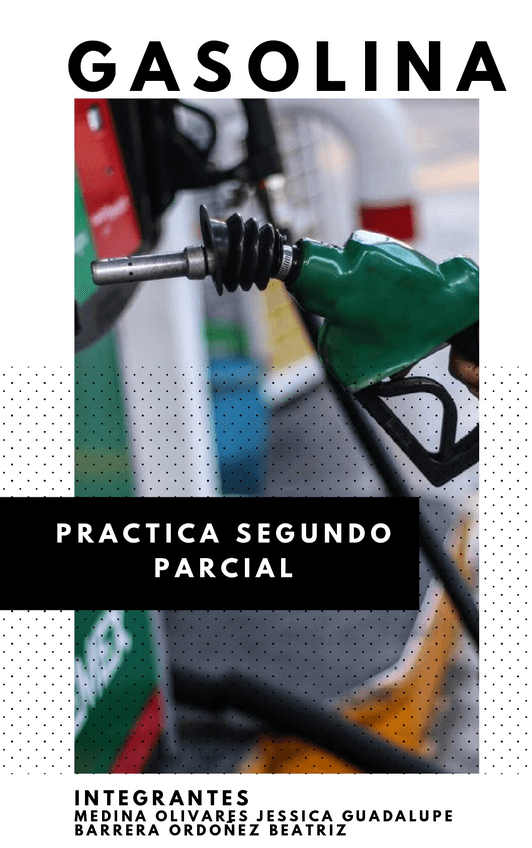 GASOLINA

PRACTICA SEGUNDO PARCIAL

INTEGRANTES
MEDINA OLIVARES JESSICA GUADALUPE
BARRERA ORDOÑEZ BEATRIZ